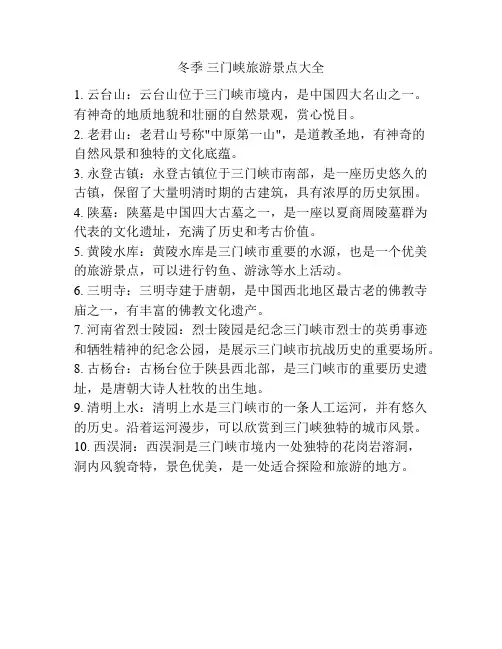 冬季 三门峡旅游景点大全

1. 云台山：云台山位于三门峡市境内，是中国四大名山之一。有神奇的地质地貌和壮丽的自然景观，赏心悦目。

2. 老君山：老君山号称"中原第一山"，是道教圣地，有神奇的自然风景和独特的文化底蕴。

3. 永登古镇：永登古镇位于三门峡市南部，是一座历史悠久的古镇，保留了大量明清时期的古建筑，具有浓厚的历史氛围。

4. 陕墓：陕墓是中国四大古墓之一，是一座以夏商周陵墓群为代表的文化遗址，充满了历史和考古价值。

5. 黄陵水库：黄陵水库是三门峡市重要的水源，也是一个优美的旅游景点，可以进行钓鱼、游泳等水上活动。

6. 三明寺：三明寺建于唐朝，是中国西北地区最古老的佛教寺庙之一，有丰富的佛教文化遗产。

7. 河南省烈士陵园：烈士陵园是纪念三门峡市烈士的英勇事迹和牺牲精神的纪念公园，是展示三门峡市抗战历史的重要场所。

8. 古杨台：古杨台位于陕县西北部，是三门峡市的重要历史遗址，是唐朝大诗人杜牧的出生地。

9. 清明上水：清明上水是三门峡市的一条人工运河，并有悠久的历史。沿着运河漫步，可以欣赏到三门峡独特的城市风景。

10. 西淏洞：西淏洞是三门峡市境内一处独特的花岗岩溶洞，洞内风貌奇特，景色优美，是一处适合探险和旅游的地方。